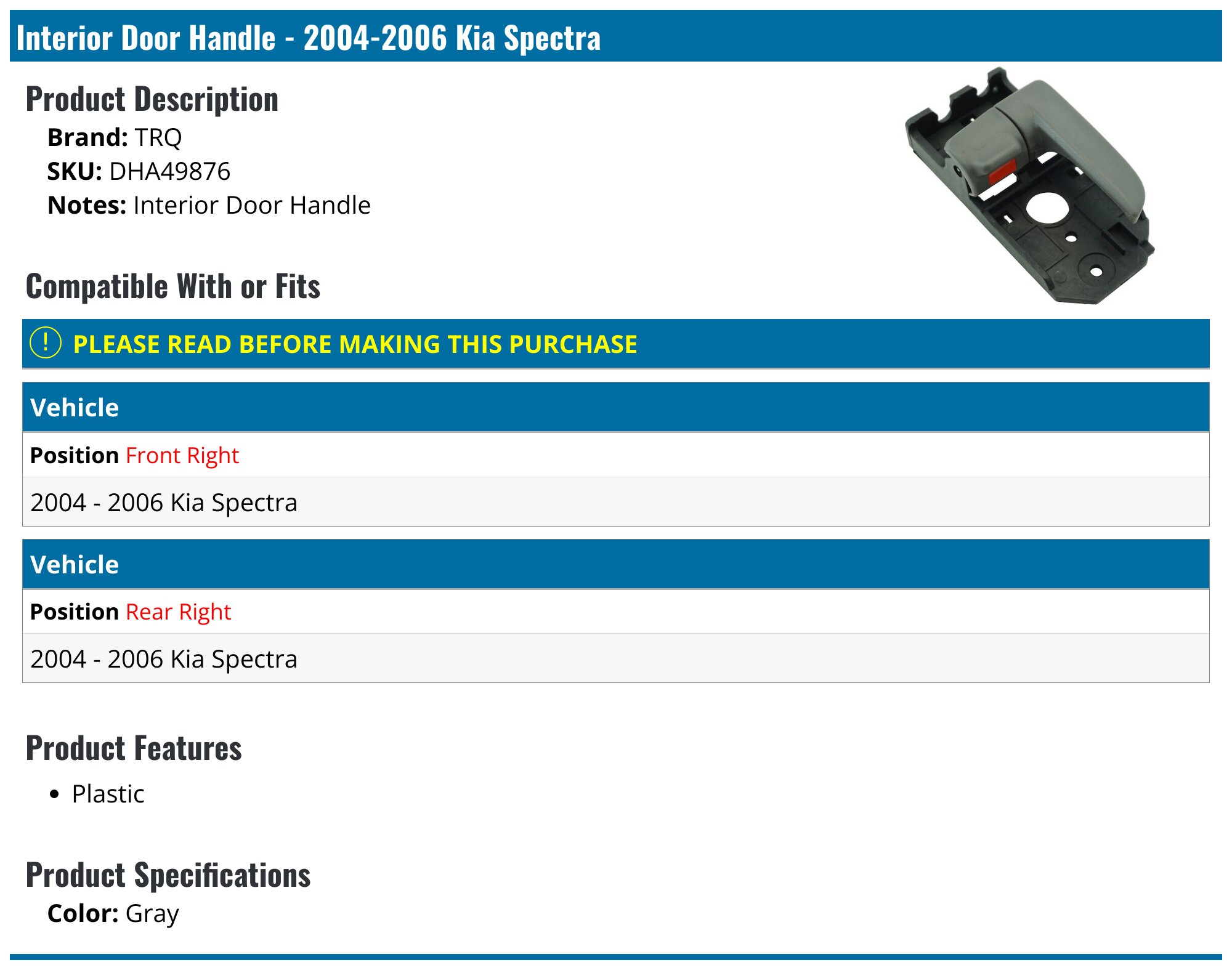 Interior Door Handle - 2004-2006 Kia Spectra

Product Description

Brand: TRQ
SKU: DHA49876
Notes: Interior Door Handle

Compatible With or Fits

! PLEASE READ BEFORE MAKING THIS PURCHASE

Vehicle

Position Front Right

2004 - 2006 Kia Spectra

Vehicle

Position Rear Right

2004 - 2006 Kia Spectra

Product Features

• Plastic

Product Specifications

Color: Gray